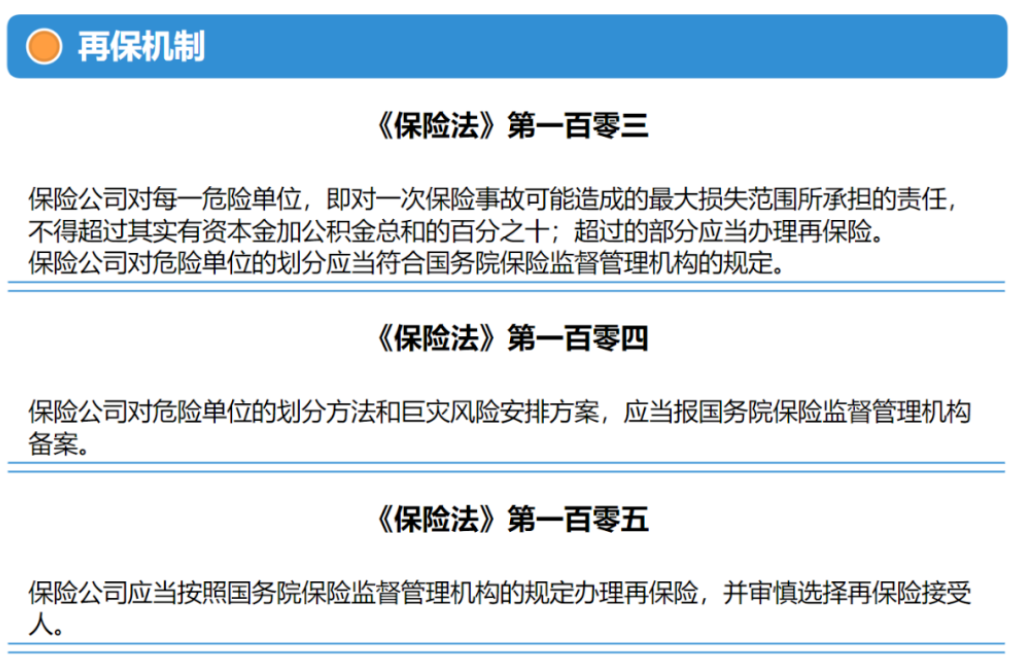 再保机制

《保险法》第一百零三

保险公司对每一危险单位，即对一次保险事故可能造成的最大损失范围所承担的责任，不得超过其实有资本金加公积金总和的百分之十；超过的部分应当办理再保险。
保险公司对危险单位的划分应当符合国务院保险监督管理机构的规定。

《保险法》第一百零四

保险公司对危险单位的划分方法和巨灾风险安排方案，应当报国务院保险监督管理机构备案。

《保险法》第一百零五

保险公司应当按照国务院保险监督管理机构的规定办理再保险，并审慎选择再保险接受人。